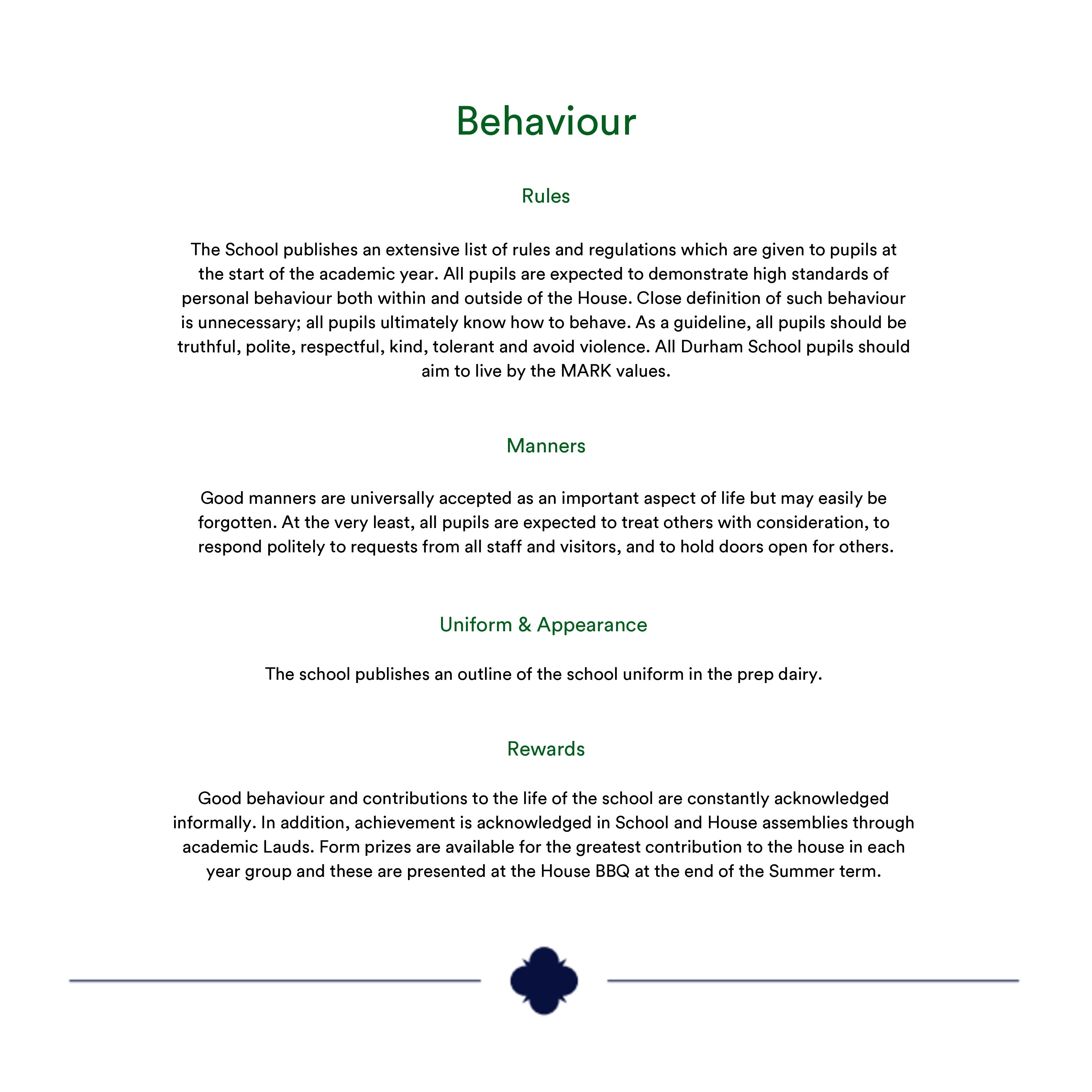 Behaviour

Rules

The School publishes an extensive list of rules and regulations which are given to pupils at the start of the academic year. All pupils are expected to demonstrate high standards of personal behaviour both within and outside of the House. Close definition of such behaviour is unnecessary; all pupils ultimately know how to behave. As a guideline, all pupils should be truthful, polite, respectful, kind, tolerant and avoid violence. All Durham School pupils should aim to live by the MARK values.

Manners

Good manners are universally accepted as an important aspect of life but may easily be forgotten. At the very least, all pupils are expected to treat others with consideration, to respond politely to requests from all staff and visitors, and to hold doors open for others.

Uniform & Appearance

The school publishes an outline of the school uniform in the prep dairy.

Rewards

Good behaviour and contributions to the life of the school are constantly acknowledged informally. In addition, achievement is acknowledged in School and House assemblies through academic Lauds. Form prizes are available for the greatest contribution to the house in each year group and these are presented at the House BBQ at the end of the Summer term.